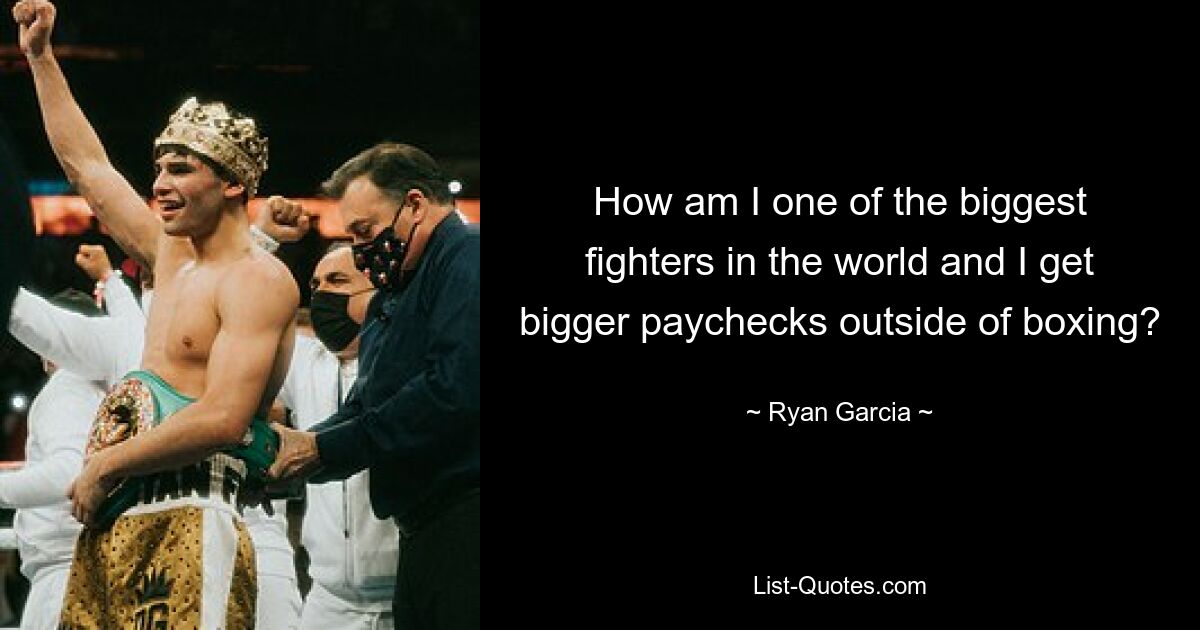 How am I one of the biggest fighters in the world and I get bigger paychecks outside of boxing?

~ Ryan Garcia ~

List-Quotes.com